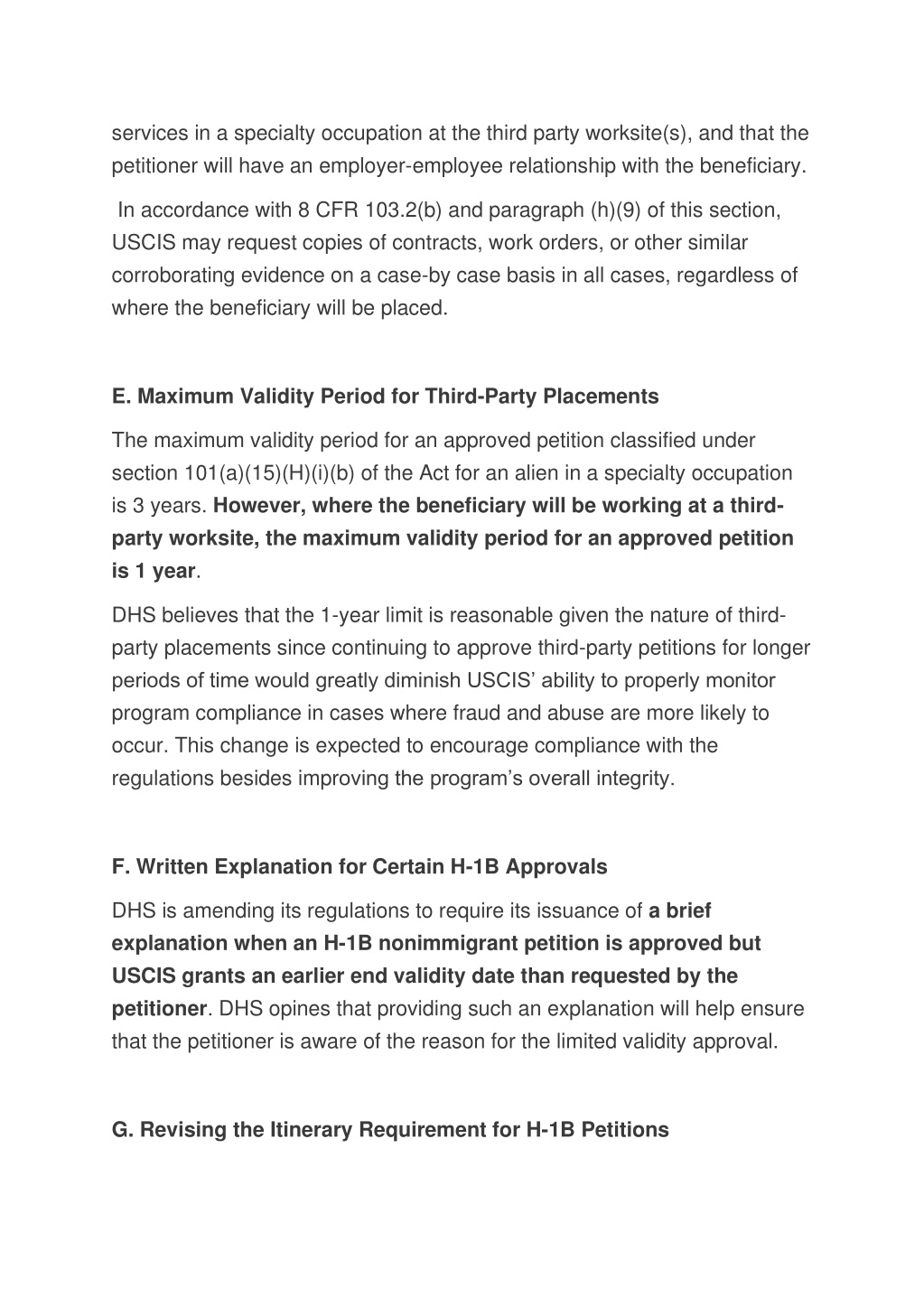 services in a specialty occupation at the third party worksite(s), and that the petitioner will have an employer-employee relationship with the beneficiary.

In accordance with 8 CFR 103.2(b) and paragraph (h)(9) of this section, USCIS may request copies of contracts, work orders, or other similar corroborating evidence on a case-by case basis in all cases, regardless of where the beneficiary will be placed.

E. Maximum Validity Period for Third-Party Placements

The maximum validity period for an approved petition classified under section 101(a)(15)(H)(i)(b) of the Act for an alien in a specialty occupation is 3 years. However, where the beneficiary will be working at a third-party worksite, the maximum validity period for an approved petition is 1 year.

DHS believes that the 1-year limit is reasonable given the nature of third-party placements since continuing to approve third-party petitions for longer periods of time would greatly diminish USCIS' ability to properly monitor program compliance in cases where fraud and abuse are more likely to occur. This change is expected to encourage compliance with the regulations besides improving the program's overall integrity.

F. Written Explanation for Certain H-1B Approvals

DHS is amending its regulations to require its issuance of a brief explanation when an H-1B nonimmigrant petition is approved but USCIS grants an earlier end validity date than requested by the petitioner. DHS opines that providing such an explanation will help ensure that the petitioner is aware of the reason for the limited validity approval.

G. Revising the Itinerary Requirement for H-1B Petitions